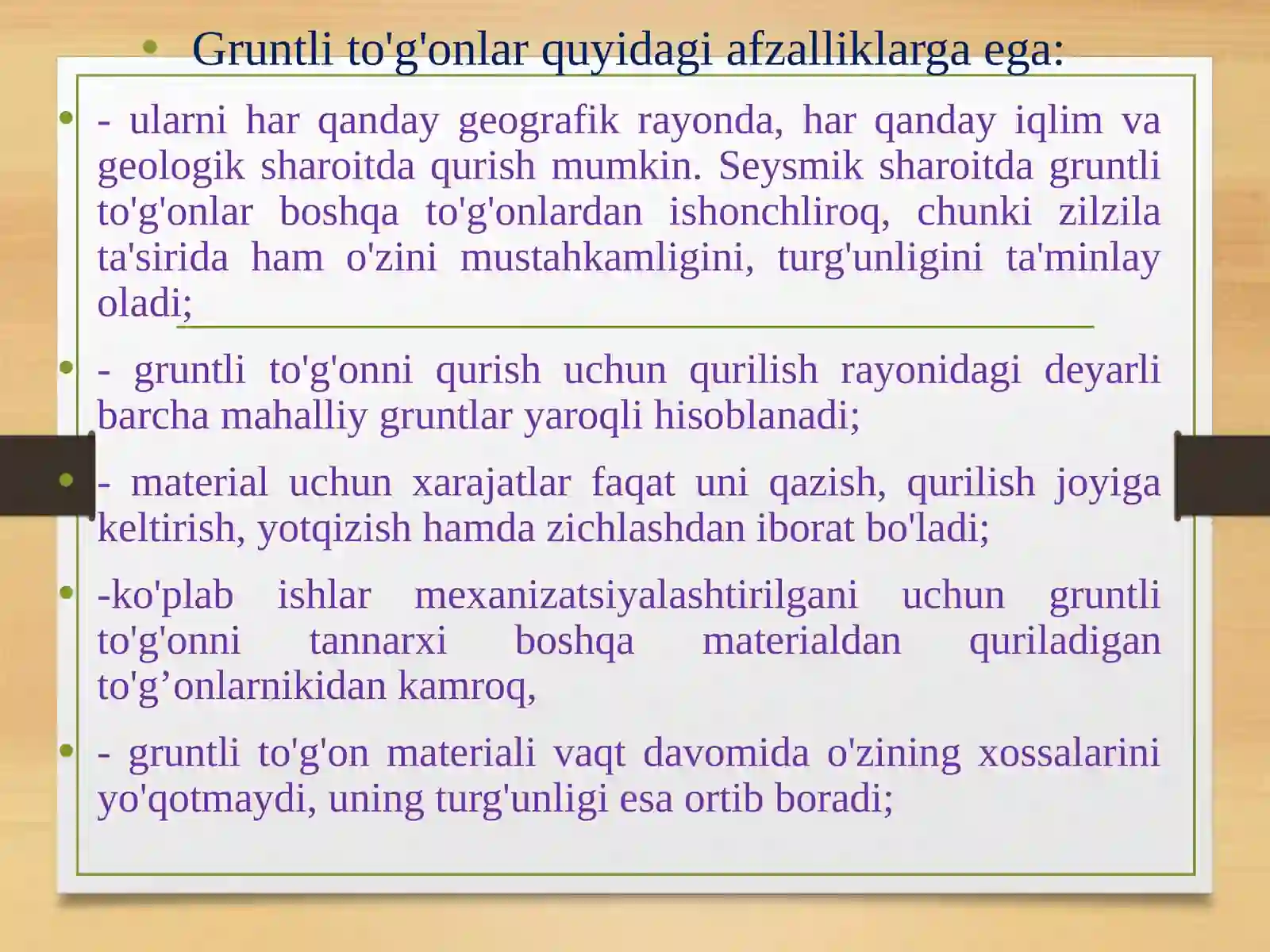 • Gruntli to'g'onlar quyidagi afzalliklarga ega:

• - ularni har qanday geografik rayonda, har qanday iqlim va geologik sharoitda qurish mumkin. Seysmik sharoitda gruntli to'g'onlar boshqa to'g'onlardan ishonchliroq, chunki zilzila ta'sirida ham o'zini mustahkamligini, turg'unligini ta'minlay oladi;

• - gruntli to'g'onni qurish uchun qurilish rayonidagi deyarli barcha mahalliy gruntlar yaroqli hisoblanadi;

• - material uchun xarajatlar faqat uni qazish, qurilish joyiga keltirish, yotqizish hamda zichlashdan iborat bo'ladi;

• -ko'plab ishlar mexanizatsiyalashtirilgani uchun gruntli to'g'onni tannarxi boshqa materialdan quriladigan to'g’onlarnikidan kamroq,

• - gruntli to'g'on materiali vaqt davomida o'zining xossalarini yo'qotmaydi, uning turg'unligi esa ortib boradi;